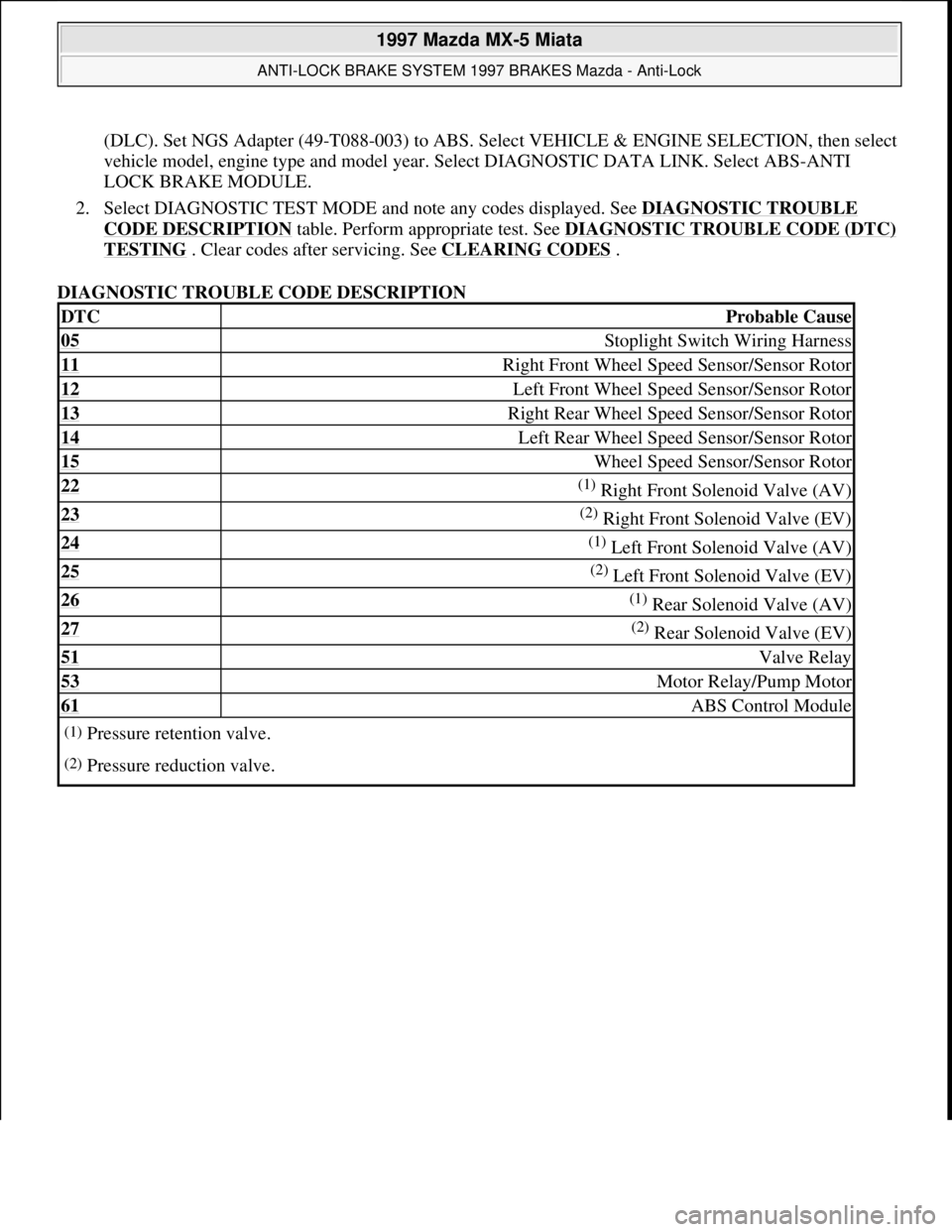 1997 Mazda MX-5 Miata

ANTI-LOCK BRAKE SYSTEM 1997 BRAKES Mazda - Anti-Lock

(DLC). Set NGS Adapter (49-T088-003) to ABS. Select VEHICLE & ENGINE SELECTION, then select vehicle model, engine type and model year. Select DIAGNOSTIC DATA LINK. Select ABS-ANTI LOCK BRAKE MODULE.

2. Select DIAGNOSTIC TEST MODE and note any codes displayed. See DIAGNOSTIC TROUBLE CODE DESCRIPTION table. Perform appropriate test. See DIAGNOSTIC TROUBLE CODE (DTC) TESTING . Clear codes after servicing. See CLEARING CODES .

DIAGNOSTIC TROUBLE CODE DESCRIPTION

| DTC | Probable Cause |
|---|---|
| 05 | Stoplight Switch Wiring Harness |
| 11 | Right Front Wheel Speed Sensor/Sensor Rotor |
| 12 | Left Front Wheel Speed Sensor/Sensor Rotor |
| 13 | Right Rear Wheel Speed Sensor/Sensor Rotor |
| 14 | Left Rear Wheel Speed Sensor/Sensor Rotor |
| 15 | Wheel Speed Sensor/Sensor Rotor |
| 22 | (1) Right Front Solenoid Valve (AV) |
| 23 | (2) Right Front Solenoid Valve (EV) |
| 24 | (1) Left Front Solenoid Valve (AV) |
| 25 | (2) Left Front Solenoid Valve (EV) |
| 26 | (1) Rear Solenoid Valve (AV) |
| 27 | (2) Rear Solenoid Valve (EV) |
| 51 | Valve Relay |
| 53 | Motor Relay/Pump Motor |
| 61 | ABS Control Module |

(1) Pressure retention valve.

(2) Pressure reduction valve.

carmanualsonline.info